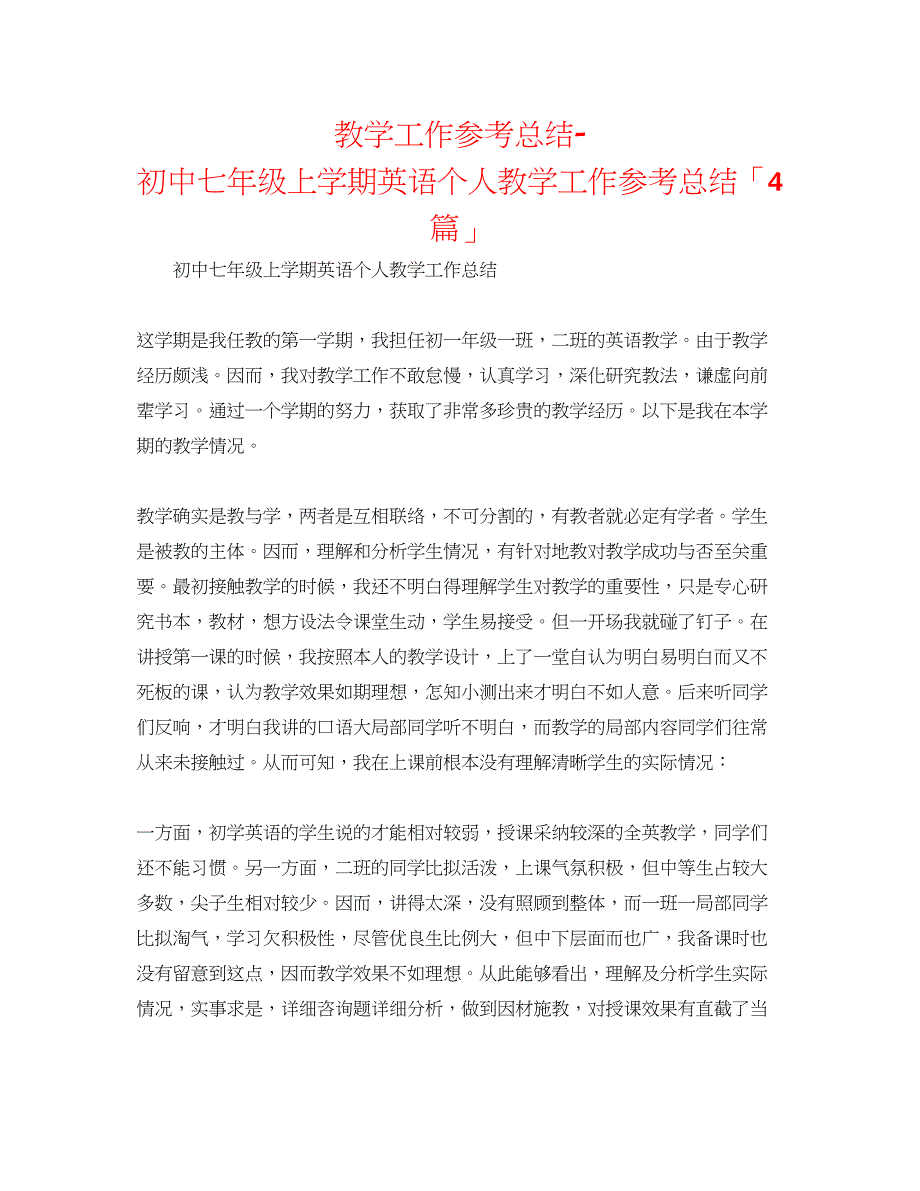 教学工作参考总结-初中七年级上学期英语个人教学工作参考总结「4篇」

初中七年级上学期英语个人教学工作总结

这学期是我任教的第一学期，我担任初一年级一班，二班的英语教学。由于教学经历颇浅。因而，我对教学工作不敢怠慢，认真学习，深化研究教法，谦虚向前辈学习。通过一个学期的努力，获取了非常多珍贵的教学经历。以下是我在本学期的教学情况。

教学确实是教与学，两者是互相联络，不可分割的，有教者就必定有学者。学生是被教的主体。因而，理解和分析学生情况，有针对地教对教学成功与否至关重要。最初接触教学的时候，我还不明白得理解学生对教学的重要性，只是专心研究书本，教材，想方设法令课堂生动，学生易接受。但一开场我就碰了钉子。在讲授第一课的时候，我按照本人的教学设计，上了一堂自认为明白易明白而又不死板的课，认为教学效果如期理想，怎知小测出来才明白不如人意。后来听同学们反响，才明白我讲的口语大局部同学听不明白，而教学的局部内容同学们往常从来未接触过。从而可知，我在上课前根本没有理解清晰学生的实际情况：

一方面，初学英语的学生说的才能相对较弱，授课采纳较深的全英教学，同学们还不能习惯。另一方面，二班的同学比拟活泼，上课气氛积极，但中等生占较大多数，尖子生相对较少。因而，讲得太深，没有照顾到整体，而一班一局部同学比拟淘气，学习欠积极性，尽管优良生比例大，但中下层面而也广，我备课时也没有留意到这点，因而教学效果不如理想。从此能够看出，理解及分析学生实际情况，实事求是，详细咨询题详细分析，做到因材施教，对授课效果有直截了当